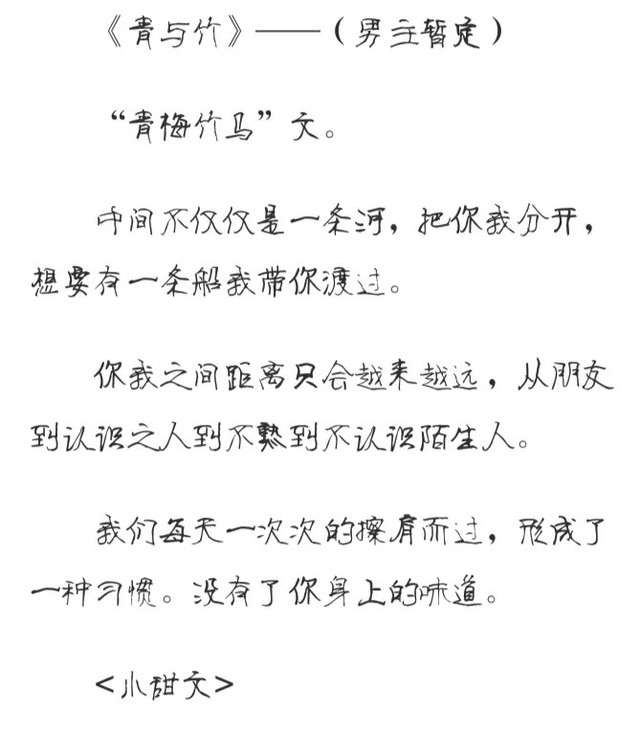 《青与竹》——（男主暂定）

“青梅竹马”文。

中间不仅仅是一条河，把你我分开，想要有一条船我带你渡过。

你我之间距离只会越来越远，从朋友到认识之人到不熟到不认识陌生人。

我们每天一次次的擦肩而过，形成了一种习惯。没有了你身上的味道。

<小甜文>